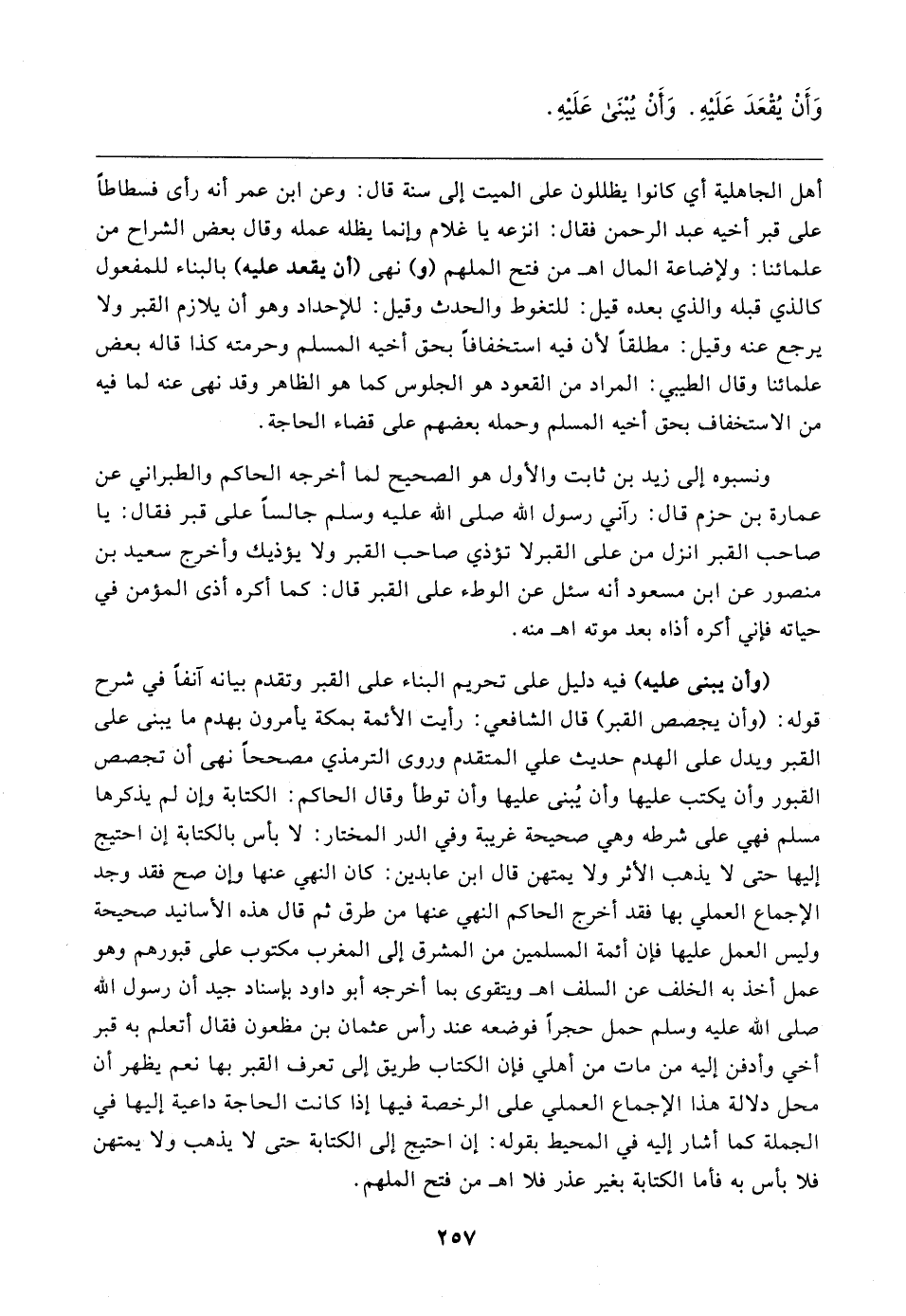 وَأَنْ يُقْعَدَ عَلَيْهِ. وَأَنْ يُبْنَىٰ عَلَيْهِ.

أهل الجاهلية أي كانوا يظللون على الميت إلى سنة قال: وعن ابن عمر أنه رأى فسطاطاً على قبر أخيه عبد الرحمن فقال: انزعه يا غلام وإنما يظله عمله وقال بعض الشراح من علمائنا: ولإضاعة المال اهـ من فتح الملهم (و) نهى (أن يقعد عليه) بالبناء للمفعول كالذي قبله والذي بعده قيل: للتغوط والحدث وقيل: للإحداد وهو أن يلازم القبر ولا يرجع عنه وقيل: مطلقاً لأن فيه استخفافاً بحق أخيه المسلم وحرمته كذا قاله بعض علمائنا وقال الطيبي: المراد من القعود هو الجلوس كما هو الظاهر وقد نهى عنه لما فيه من الاستخفاف بحق أخيه المسلم وحمله بعضهم على قضاء الحاجة.

ونسبوه إلى زيد بن ثابت والأول هو الصحيح لما أخرجه الحاكم والطبراني عن عمارة بن حزم قال: رآني رسول الله صلى الله عليه وسلم جالساً على قبر فقال: يا صاحب القبر انزل من على القبرلا تؤذي صاحب القبر ولا يؤذيك وأخرج سعيد بن منصور عن ابن مسعود أنه سئل عن الوطء على القبر قال: كما أكره أذى المؤمن في حياته فإني أكره أذاه بعد موته اهـ منه.

(وأن يبنى عليه) فيه دليل على تحريم البناء على القبر وتقدم بيانه آنفاً في شرح قوله: (وأن يجصص القبر) قال الشافعي: رأيت الأئمة بمكة يأمرون بهدم ما يبنى على القبر ويدل على الهدم حديث علي المتقدم وروى الترمذي مصححاً نهى أن تجصص القبور وأن يكتب عليها وأن يُبنى عليها وأن توطأ وقال الحاكم: الكتابة وإن لم يذكرها مسلم فهي على شرطه وهي صحيحة غريبة وفي الدر المختار: لا بأس بالكتابة إن احتيج إليها حتى لا يذهب الأثر ولا يمتهن قال ابن عابدين: كان النهي عنها وإن صح فقد وجد الإجماع العملي بها فقد أخرج الحاكم النهي عنها من طرق ثم قال هذه الأسانيد صحيحة وليس العمل عليها فإن أئمة المسلمين من المشرق إلى المغرب مكتوب على قبورهم وهو عمل أخذ به الخلف عن السلف اهـ ويتقوى بما أخرجه أبو داود بإسناد جيد أن رسول الله صلى الله عليه وسلم حمل حجراً فوضعه عند رأس عثمان بن مظعون فقال أتعلم به قبر أخي وأدفن إليه من مات من أهلي فإن الكتاب طريق إلى تعرف القبر بها نعم يظهر أن محل دلالة هذا الإجماع العملي على الرخصة فيها إذا كانت الحاجة داعية إليها في الجملة كما أشار إليه في المحيط بقوله: إن احتيج إلى الكتابة حتى لا يذهب ولا يمتهن فلا بأس به فأما الكتابة بغير عذر فلا اهـ من فتح الملهم.

٢٥٧